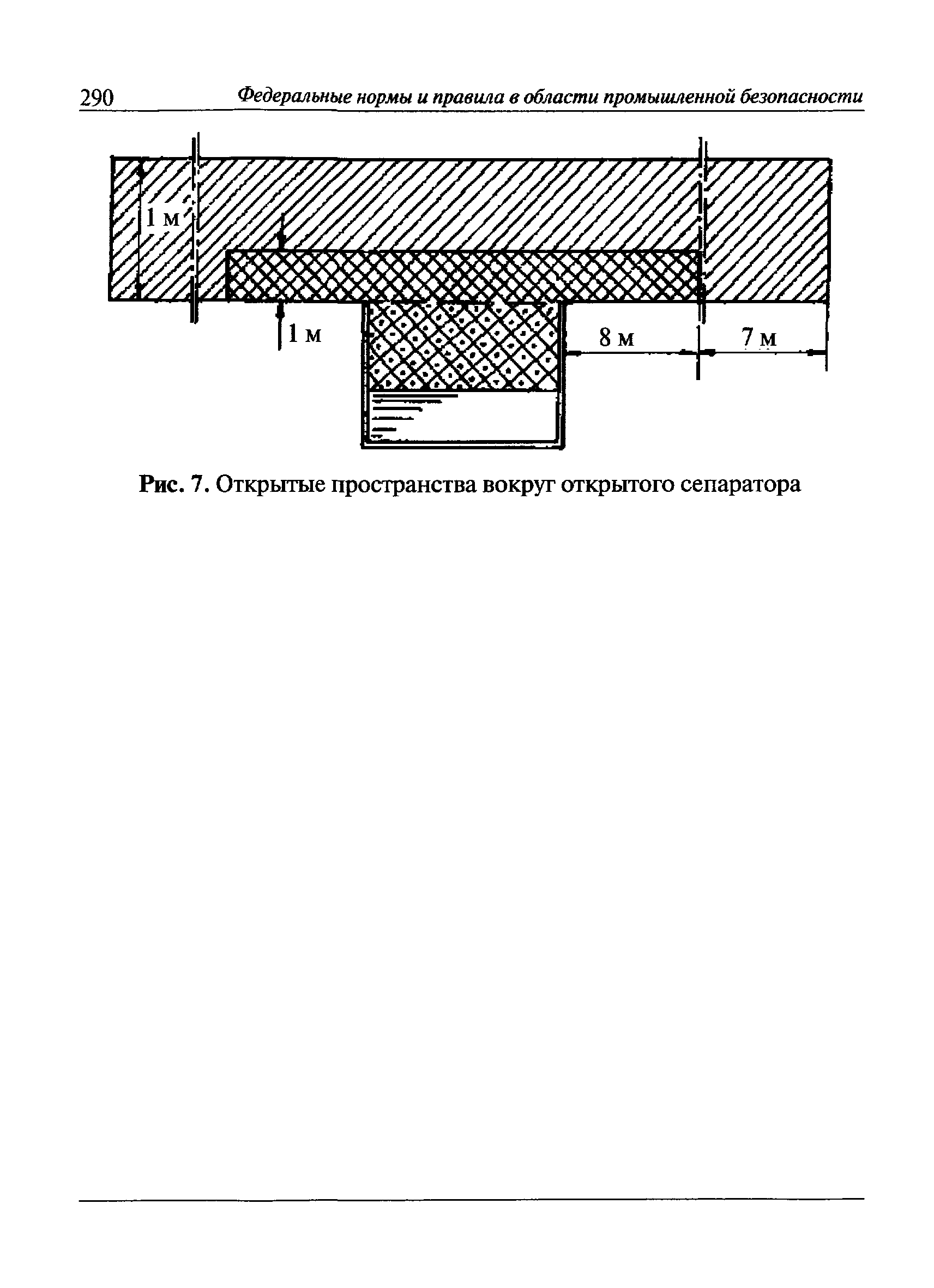 290 Федеральные нормы и правила в области промышленной безопасности

1 м

1 м

8 м

7 м

Рис. 7. Открытые пространства вокруг открытого сепаратора